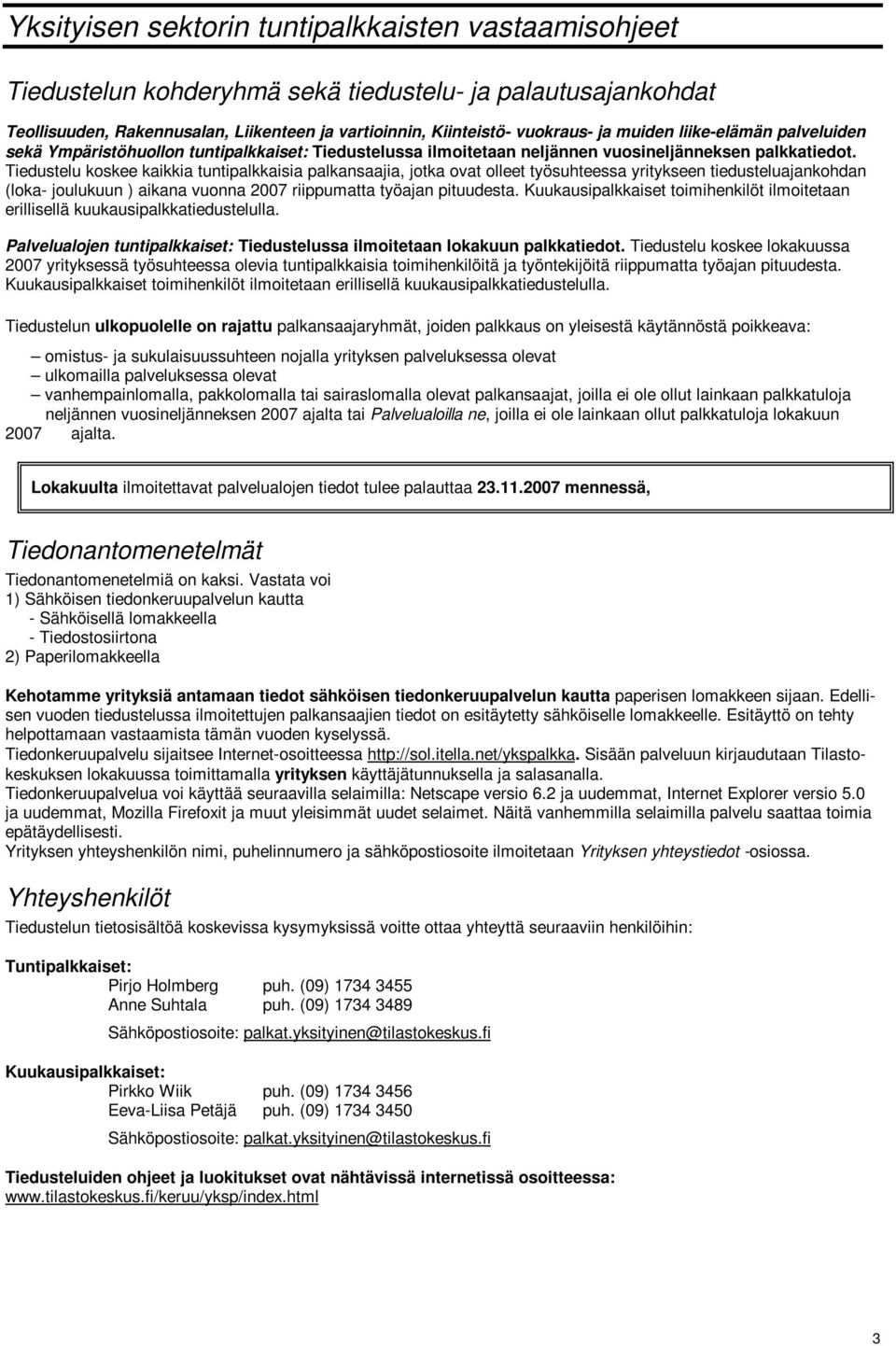 Yksityisen sektorin tuntipalkkaisten vastaamisohjeet

Tiedustelun kohderyhmä sekä tiedustelu- ja palautusajankohdat

Teollisuuden, Rakennusalan, Liikenteen ja vartioinnin, Kiinteistö- vuokraus- ja muiden liike-elämän palveluiden sekä Ympäristöhuollon tuntipalkkaiset: Tiedustelussa ilmoitetaan neljännen vuosineljänneksen palkkatiedot. Tiedustelu koskee kaikkia tuntipalkkaisia palkansaajia, jotka ovat olleet työsuhteessa yritykseen tiedusteluajankohdan (loka- joulukuun ) aikana vuonna 2007 riippumatta työajan pituudesta. Kuukausipalkkaiset toimihenkilöt ilmoitetaan erillisellä kuukausipalkkatiedustelulla.

Palvelualojen tuntipalkkaiset: Tiedustelussa ilmoitetaan lokakuun palkkatiedot. Tiedustelu koskee lokakuussa 2007 yrityksessä työsuhteessa olevia tuntipalkkaisia toimihenkilöitä ja työntekijöitä riippumatta työajan pituudesta. Kuukausipalkkaiset toimihenkilöt ilmoitetaan erillisellä kuukausipalkkatiedustelulla.

Tiedustelun ulkopuolelle on rajattu palkansaajaryhmät, joiden palkkaus on yleisestä käytännöstä poikkeava:

– omistus- ja sukulaisuussuhteen nojalla yrityksen palveluksessa olevat
– ulkomailla palveluksessa olevat
– vanhempainlomalla, pakkolomalla tai sairaslomalla olevat palkansaajat, joilla ei ole ollut lainkaan palkkatuloja neljännen vuosineljänneksen 2007 ajalta tai Palvelualoilla ne, joilla ei ole lainkaan ollut palkkatuloja lokakuun 2007 ajalta.

Lokakuulta ilmoitettavat palvelualojen tiedot tulee palauttaa 23.11.2007 mennessä,

Tiedonantomenetelmät

Tiedonantomenetelmiä on kaksi. Vastata voi
1) Sähköisen tiedonkeruupalvelun kautta
- Sähköisellä lomakkeella
- Tiedostosiirtona
2) Paperilomakkeella

Kehotamme yrityksiä antamaan tiedot sähköisen tiedonkeruupalvelun kautta paperisen lomakkeen sijaan. Edellisen vuoden tiedustelussa ilmoitettujen palkansaajien tiedot on esitäytetty sähköiselle lomakkeelle. Esitäyttö on tehty helpottamaan vastaamista tämän vuoden kyselyssä.
Tiedonkeruupalvelu sijaitsee Internet-osoitteessa http://sol.itella.net/ykspalkka. Sisään palveluun kirjaudutaan Tilastokeskuksen lokakuussa toimittamalla yrityksen käyttäjätunnuksella ja salasanalla.
Tiedonkeruupalvelua voi käyttää seuraavilla selaimilla: Netscape versio 6.2 ja uudemmat, Internet Explorer versio 5.0 ja uudemmat, Mozilla Firefoxit ja muut yleisimmät uudet selaimet. Näitä vanhemmilla selaimilla palvelu saattaa toimia epätäydellisesti.
Yrityksen yhteyshenkilön nimi, puhelinnumero ja sähköpostiosoite ilmoitetaan Yrityksen yhteystiedot -osiossa.

Yhteyshenkilöt

Tiedustelun tietosisältöä koskevissa kysymyksissä voitte ottaa yhteyttä seuraaviin henkilöihin:

Tuntipalkkaiset:
Pirjo Holmberg puh. (09) 1734 3455
Anne Suhtala puh. (09) 1734 3489
Sähköpostiosoite: palkat.yksityinen@tilastokeskus.fi

Kuukausipalkkaiset:
Pirkko Wiik puh. (09) 1734 3456
Eeva-Liisa Petäjä puh. (09) 1734 3450
Sähköpostiosoite: palkat.yksityinen@tilastokeskus.fi

Tiedusteluiden ohjeet ja luokitukset ovat nähtävissä internetissä osoitteessa:
www.tilastokeskus.fi/keruu/yksp/index.html

3